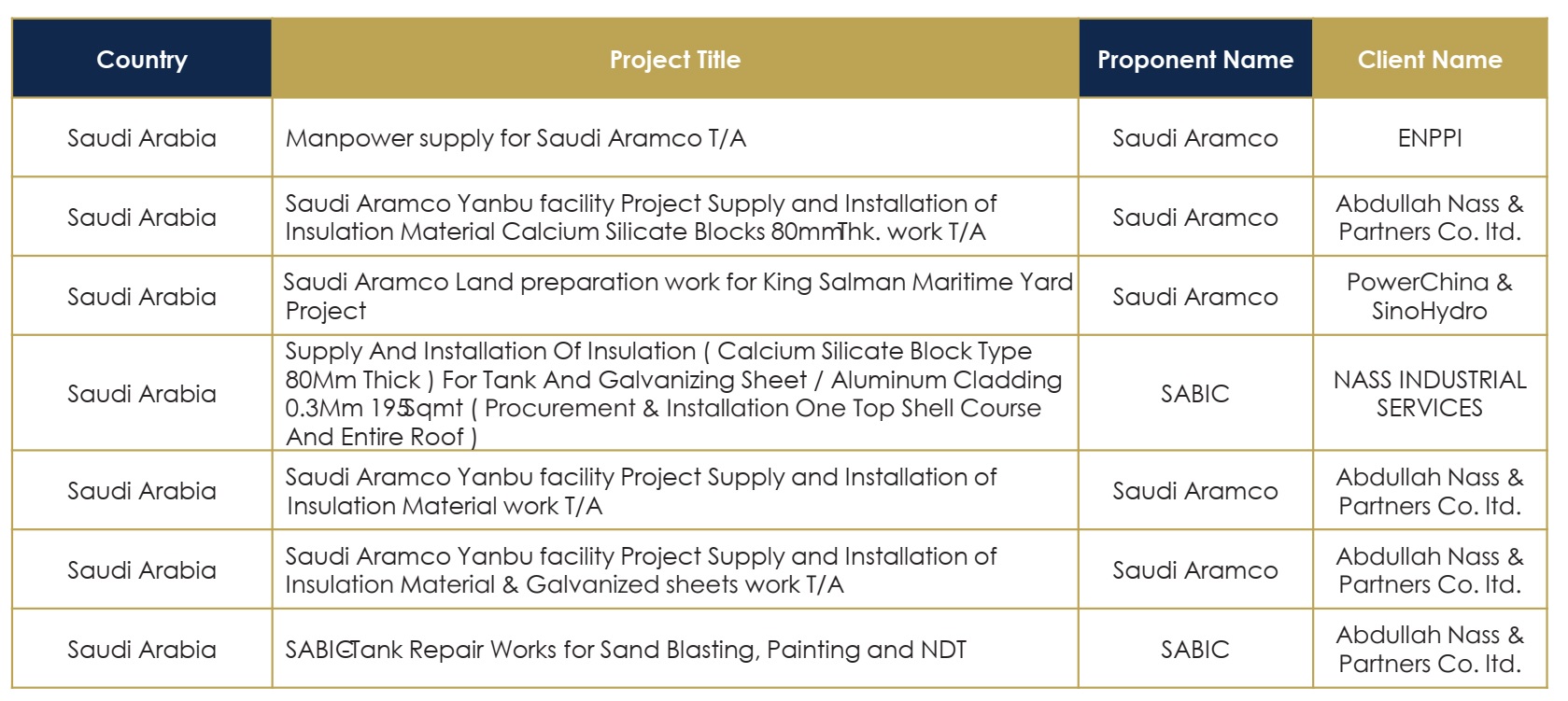 | Country | Project Title | Proponent Name | Client Name |
|---|---|---|---|
| Saudi Arabia | Manpower supply for Saudi Aramco T/A | Saudi Aramco | ENPPI |
| Saudi Arabia | Saudi Aramco Yanbu facility Project Supply and Installation of Insulation Material Calcium Silicate Blocks 80mmThk. work T/A | Saudi Aramco | Abdullah Nass & Partners Co. ltd. |
| Saudi Arabia | Saudi Aramco Land preparation work for King Salman Maritime Yard Project | Saudi Aramco | PowerChina & SinoHydro |
| Saudi Arabia | Supply And Installation Of Insulation ( Calcium Silicate Block Type 80Mm Thick ) For Tank And Galvanizing Sheet / Aluminum Cladding 0.3Mm 195Sqmt ( Procurement & Installation One Top Shell Course And Entire Roof ) | SABIC | NASS INDUSTRIAL SERVICES |
| Saudi Arabia | Saudi Aramco Yanbu facility Project Supply and Installation of Insulation Material work T/A | Saudi Aramco | Abdullah Nass & Partners Co. ltd. |
| Saudi Arabia | Saudi Aramco Yanbu facility Project Supply and Installation of Insulation Material & Galvanized sheets work T/A | Saudi Aramco | Abdullah Nass & Partners Co. ltd. |
| Saudi Arabia | SABICTank Repair Works for Sand Blasting, Painting and NDT | SABIC | Abdullah Nass & Partners Co. ltd. |